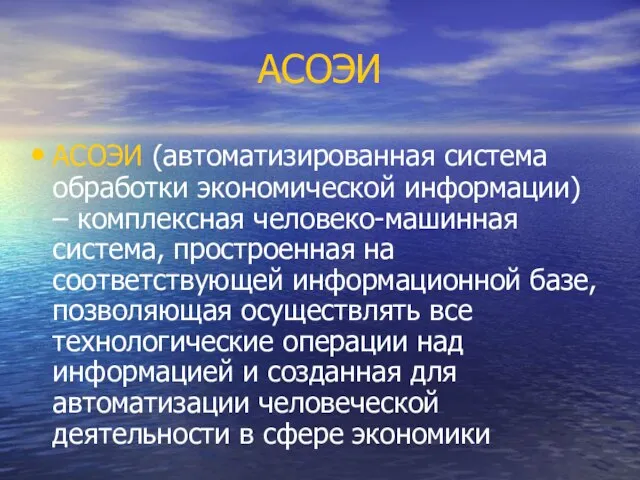 АСОЭИ

• АСОЭИ (автоматизированная система обработки экономической информации) – комплексная человеко-машинная система, простроенная на соответствующей информационной базе, позволяющая осуществлять все технологические операции над информацией и созданная для автоматизации человеческой деятельности в сфере экономики